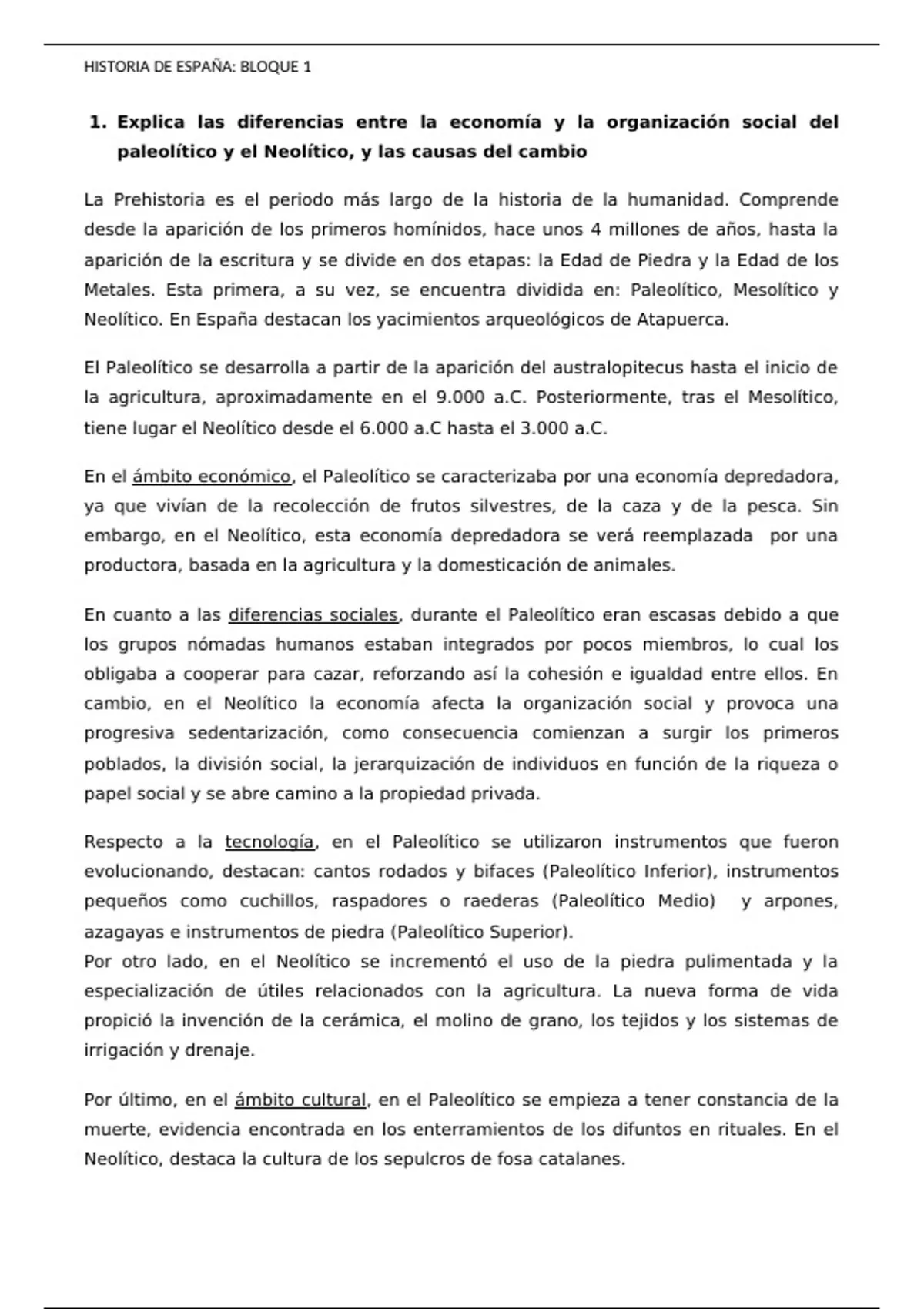 HISTORIA DE ESPAÑA: BLOQUE 1

1. Explica las diferencias entre la economía y la organización social del paleolítico y el Neolítico, y las causas del cambio

La Prehistoria es el periodo más largo de la historia de la humanidad. Comprende desde la aparición de los primeros homínidos, hace unos 4 millones de años, hasta la aparición de la escritura y se divide en dos etapas: la Edad de Piedra y la Edad de los Metales. Esta primera, a su vez, se encuentra dividida en: Paleolítico, Mesolítico y Neolítico. En España destacan los yacimientos arqueológicos de Atapuerca.

El Paleolítico se desarrolla a partir de la aparición del australopitecus hasta el inicio de la agricultura, aproximadamente en el 9.000 a.C. Posteriormente, tras el Mesolítico, tiene lugar el Neolítico desde el 6.000 a.C hasta el 3.000 a.C.

En el ámbito económico, el Paleolítico se caracterizaba por una economía depredadora, ya que vivían de la recolección de frutos silvestres, de la caza y de la pesca. Sin embargo, en el Neolítico, esta economía depredadora se verá reemplazada por una productora, basada en la agricultura y la domesticación de animales.

En cuanto a las diferencias sociales, durante el Paleolítico eran escasas debido a que los grupos nómadas humanos estaban integrados por pocos miembros, lo cual los obligaba a cooperar para cazar, reforzando así la cohesión e igualdad entre ellos. En cambio, en el Neolítico la economía afecta la organización social y provoca una progresiva sedentarización, como consecuencia comienzan a surgir los primeros poblados, la división social, la jerarquización de individuos en función de la riqueza o papel social y se abre camino a la propiedad privada.

Respecto a la tecnología, en el Paleolítico se utilizaron instrumentos que fueron evolucionando, destacan: cantos rodados y bifaces (Paleolítico Inferior), instrumentos pequeños como cuchillos, raspadores o raederas (Paleolítico Medio) y arpones, azagayas e instrumentos de piedra (Paleolítico Superior).
Por otro lado, en el Neolítico se incrementó el uso de la piedra pulimentada y la especialización de útiles relacionados con la agricultura. La nueva forma de vida propició la invención de la cerámica, el molino de grano, los tejidos y los sistemas de irrigación y drenaje.

Por último, en el ámbito cultural, en el Paleolítico se empieza a tener constancia de la muerte, evidencia encontrada en los enterramientos de los difuntos en rituales. En el Neolítico, destaca la cultura de los sepulcros de fosa catalanes.